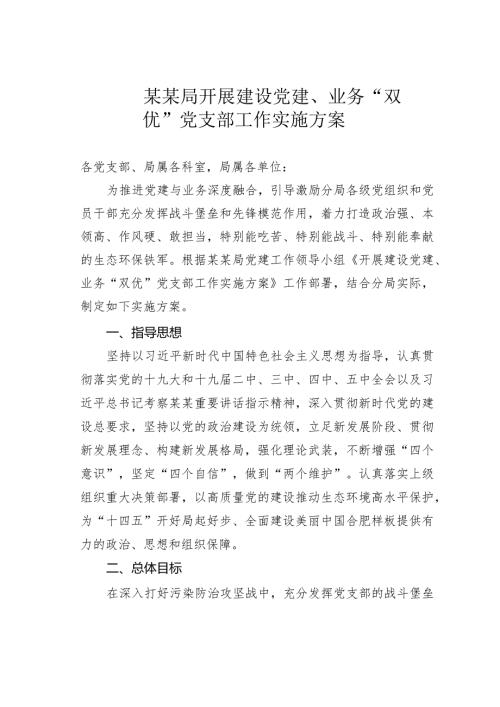 某某局开展建设党建、业务“双优”党支部工作实施方案

各党支部、局属各科室，局属各单位：

为推进党建与业务深度融合，引导激励分局各级党组织和党员干部充分发挥战斗堡垒和先锋模范作用，着力打造政治强、本领高、作风硬、敢担当，特别能吃苦、特别能战斗、特别能奉献的生态环保铁军。根据某某局党建工作领导小组《开展建设党建、业务“双优”党支部工作实施方案》工作部署，结合分局实际，制定如下实施方案。

一、指导思想

坚持以习近平新时代中国特色社会主义思想为指导，认真贯彻落实党的十九大和十九届二中、三中、四中、五中全会以及习近平总书记考察某某重要讲话指示精神，深入贯彻新时代党的建设总要求，坚持以党的政治建设为统领，立足新发展阶段、贯彻新发展理念、构建新发展格局，强化理论武装，不断增强“四个意识”，坚定“四个自信”，做到“两个维护”。认真落实上级组织重大决策部署，以高质量党的建设推动生态环境高水平保护，为“十四五”开好局起好步、全面建设美丽中国合肥样板提供有力的政治、思想和组织保障。

二、总体目标

在深入打好污染防治攻坚战中，充分发挥党支部的战斗堡垒